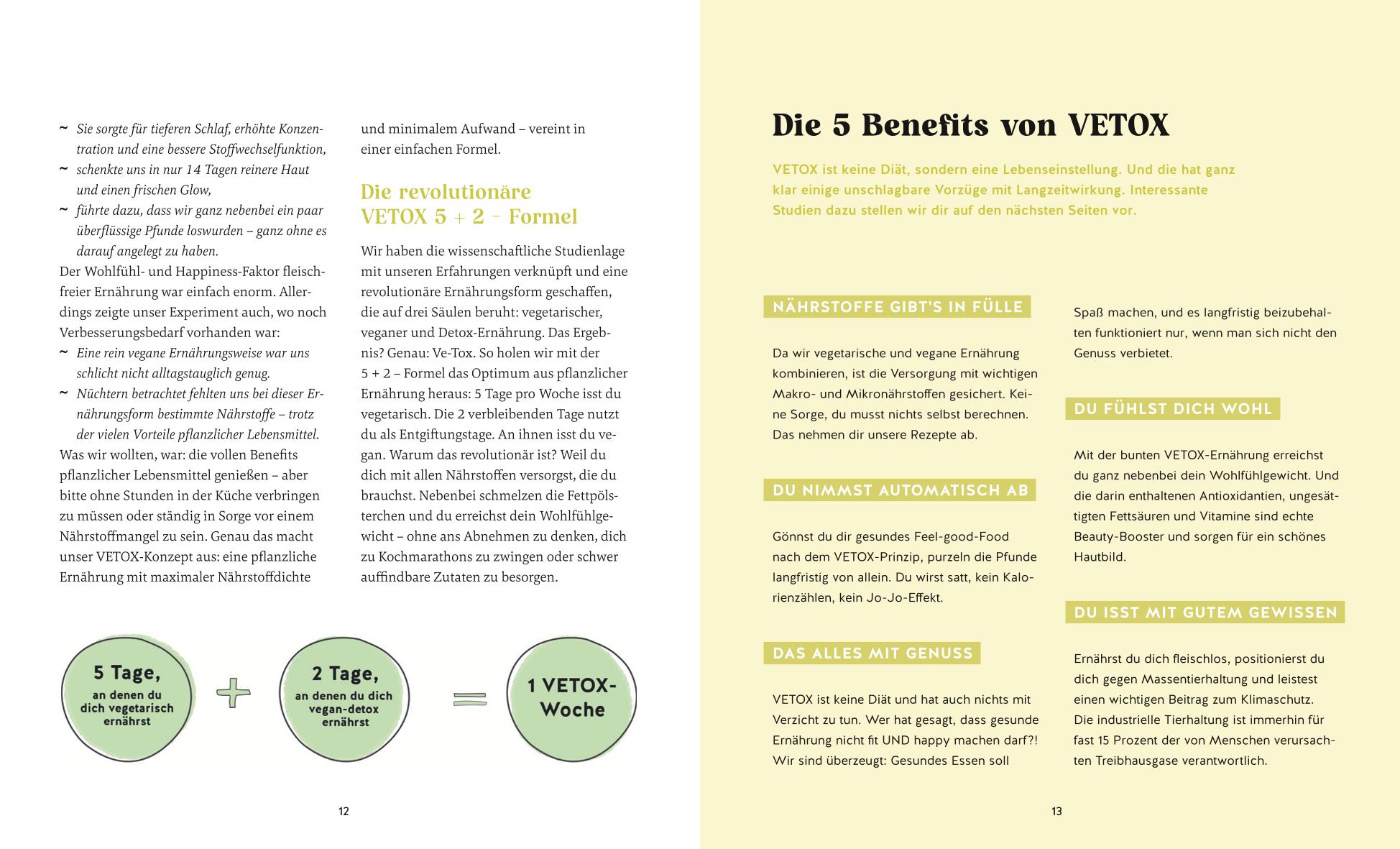 ~ Sie sorgte für tieferen Schlaf, erhöhte Konzentration und eine bessere Stoffwechselfunktion,
~ schenkte uns in nur 14 Tagen reinere Haut und einen frischen Glow,
~ führte dazu, dass wir ganz nebenbei ein paar überflüssige Pfunde loswurden – ganz ohne es darauf angelegt zu haben.

Der Wohlfühl- und Happiness-Faktor fleischfreier Ernährung war einfach enorm. Allerdings zeigte unser Experiment auch, wo noch Verbesserungsbedarf vorhanden war:
~ Eine rein vegane Ernährungsweise war uns schlicht nicht alltagstauglich genug.
~ Nüchtern betrachtet fehlten uns bei dieser Ernährungsform bestimmte Nährstoffe – trotz der vielen Vorteile pflanzlicher Lebensmittel.

Was wir wollten, war: die vollen Benefits pflanzlicher Lebensmittel genießen – aber bitte ohne Stunden in der Küche verbringen zu müssen oder ständig in Sorge vor einem Nährstoffmangel zu sein. Genau das macht unser VETOX-Konzept aus: eine pflanzliche Ernährung mit maximaler Nährstoffdichte und minimalem Aufwand – vereint in einer einfachen Formel.

Die revolutionäre VETOX 5 + 2 – Formel

Wir haben die wissenschaftliche Studienlage mit unseren Erfahrungen verknüpft und eine revolutionäre Ernährungsform geschaffen, die auf drei Säulen beruht: vegetarischer, veganer und Detox-Ernährung. Das Ergebnis? Genau: Ve-Tox. So holen wir mit der 5 + 2 – Formel das Optimum aus pflanzlicher Ernährung heraus: 5 Tage pro Woche isst du vegetarisch. Die 2 verbleibenden Tage nutzt du als Entgiftungstage. An ihnen isst du vegan. Warum das revolutionär ist? Weil du dich mit allen Nährstoffen versorgst, die du brauchst. Nebenbei schmelzen die Fettpölsterchen und du erreichst dein Wohlfühlgewicht – ohne ans Abnehmen zu denken, dich zu Kochmarathons zu zwingen oder schwer auffindbare Zutaten zu besorgen.

5 Tage, an denen du dich vegetarisch ernährst + 2 Tage, an denen du dich vegan-detox ernährst = 1 VETOX-Woche

12

Die 5 Benefits von VETOX

VETOX ist keine Diät, sondern eine Lebenseinstellung. Und die hat ganz klar einige unschlagbare Vorzüge mit Langzeitwirkung. Interessante Studien dazu stellen wir dir auf den nächsten Seiten vor.

NÄHRSTOFFE GIBT'S IN FÜLLE

Da wir vegetarische und vegane Ernährung kombinieren, ist die Versorgung mit wichtigen Makro- und Mikronährstoffen gesichert. Keine Sorge, du musst nichts selbst berechnen. Das nehmen dir unsere Rezepte ab.

DU NIMMST AUTOMATISCH AB

Gönnst du dir gesundes Feel-good-Food nach dem VETOX-Prinzip, purzeln die Pfunde langfristig von allein. Du wirst satt, kein Kalorienzählen, kein Jo-Jo-Effekt.

DAS ALLES MIT GENUSS

VETOX ist keine Diät und hat auch nichts mit Verzicht zu tun. Wer hat gesagt, dass gesunde Ernährung nicht fit UND happy machen darf?! Wir sind überzeugt: Gesundes Essen soll Spaß machen, und es langfristig beizubehalten funktioniert nur, wenn man sich nicht den Genuss verbietet.

DU FÜHLST DICH WOHL

Mit der bunten VETOX-Ernährung erreichst du ganz nebenbei dein Wohlfühlgewicht. Und die darin enthaltenen Antioxidantien, ungesättigten Fettsäuren und Vitamine sind echte Beauty-Booster und sorgen für ein schönes Hautbild.

DU ISST MIT GUTEM GEWISSEN

Ernährst du dich fleischlos, positionierst du dich gegen Massentierhaltung und leistest einen wichtigen Beitrag zum Klimaschutz. Die industrielle Tierhaltung ist immerhin für fast 15 Prozent der von Menschen verursachten Treibhausgase verantwortlich.

13